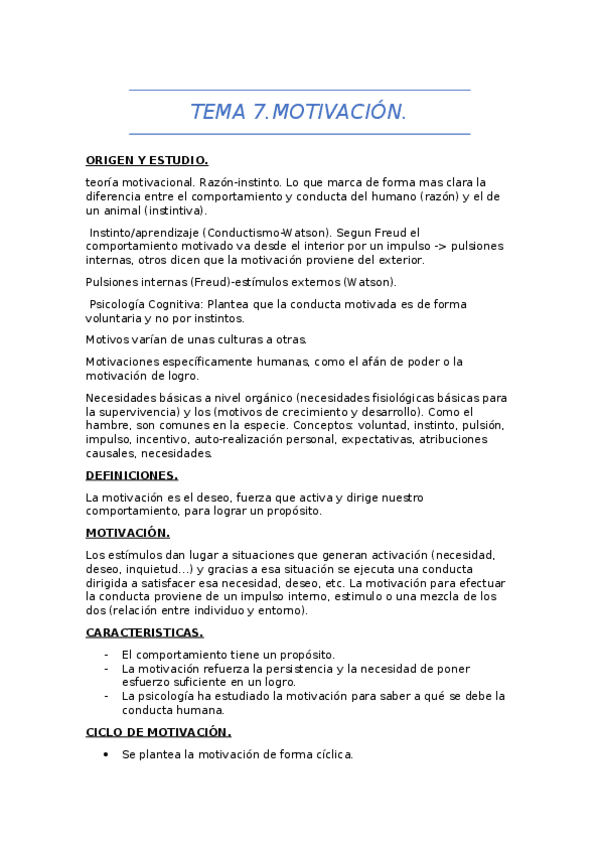 TEMA 7.MOTIVACIÓN.

ORIGEN Y ESTUDIO.

teoría motivacional. Razón-instinto. Lo que marca de forma mas clara la diferencia entre el comportamiento y conducta del humano (razón) y el de un animal (instintiva).

Instinto/aprendizaje (Conductismo-Watson). Segun Freud el comportamiento motivado va desde el interior por un impulso -> pulsiones internas, otros dicen que la motivación proviene del exterior.

Pulsiones internas (Freud)-estímulos externos (Watson).

Psicología Cognitiva: Plantea que la conducta motivada es de forma voluntaria y no por instintos.

Motivos varían de unas culturas a otras.

Motivaciones específicamente humanas, como el afán de poder o la motivación de logro.

Necesidades básicas a nivel orgánico (necesidades fisiológicas básicas para la supervivencia) y los (motivos de crecimiento y desarrollo). Como el hambre, son comunes en la especie. Conceptos: voluntad, instinto, pulsión, impulso, incentivo, auto-realización personal, expectativas, atribuciones causales, necesidades.

DEFINICIONES.

La motivación es el deseo, fuerza que activa y dirige nuestro comportamiento, para lograr un propósito.

MOTIVACIÓN.

Los estímulos dan lugar a situaciones que generan activación (necesidad, deseo, inquietud…) y gracias a esa situación se ejecuta una conducta dirigida a satisfacer esa necesidad, deseo, etc. La motivación para efectuar la conducta proviene de un impulso interno, estimulo o una mezcla de los dos (relación entre individuo y entorno).

CARACTERISTICAS.

- El comportamiento tiene un propósito.
- La motivación refuerza la persistencia y la necesidad de poner esfuerzo suficiente en un logro.
- La psicología ha estudiado la motivación para saber a qué se debe la conducta humana.

CICLO DE MOTIVACIÓN.

• Se plantea la motivación de forma cíclica.